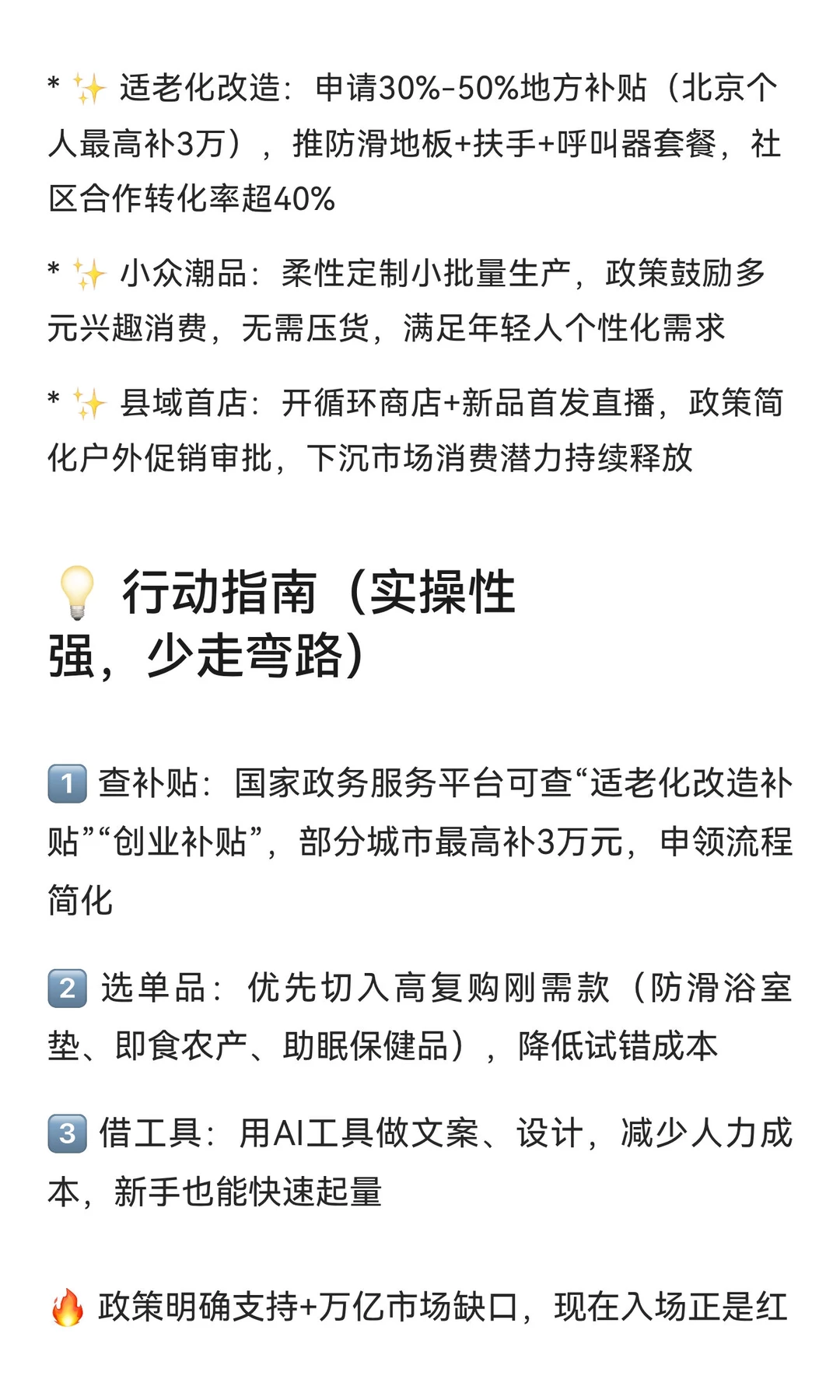 * ✨ 适老化改造：申请30%-50%地方补贴（北京个人最高补3万），推防滑地板+扶手+呼叫器套餐，社区合作转化率超40%

* ✨ 小众潮品：柔性定制小批量生产，政策鼓励多元兴趣消费，无需压货，满足年轻人个性化需求

* ✨ 县域首店：开循环商店+新品首发直播，政策简化户外促销审批，下沉市场消费潜力持续释放

💡 行动指南（实操性强，少走弯路）

1️⃣ 查补贴：国家政务服务平台可查“适老化改造补贴”“创业补贴”，部分城市最高补3万元，申领流程简化

2️⃣ 选单品：优先切入高复购刚需款（防滑浴室垫、即食农产、助眠保健品），降低试错成本

3️⃣ 借工具：用AI工具做文案、设计，减少人力成本，新手也能快速起量

🔥 政策明确支持+万亿市场缺口，现在入场正是红